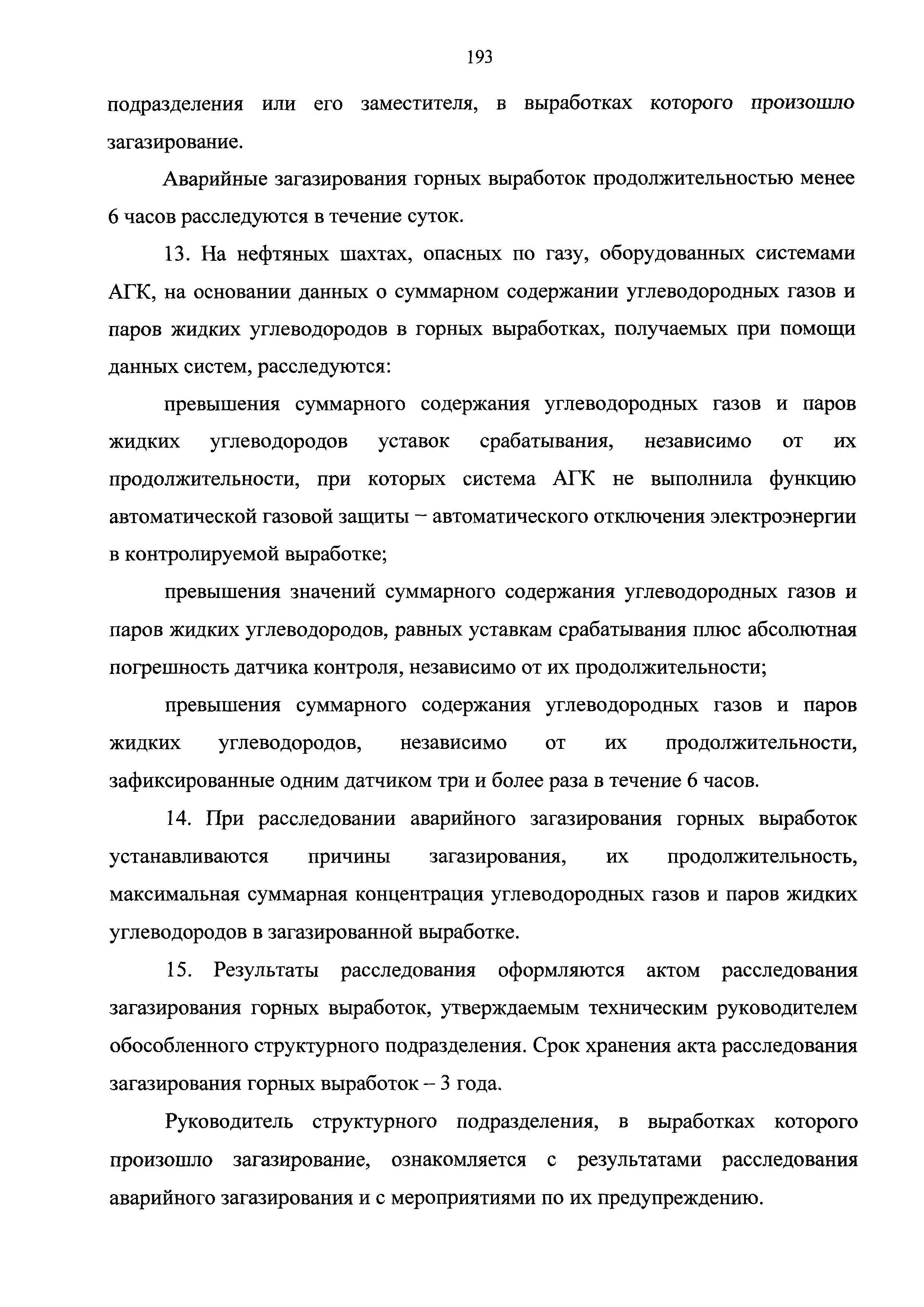 193

подразделения или его заместителя, в выработках которого произошло загазирование.

Аварийные загазирования горных выработок продолжительностью менее 6 часов расследуются в течение суток.

13. На нефтяных шахтах, опасных по газу, оборудованных системами АГК, на основании данных о суммарном содержании углеводородных газов и паров жидких углеводородов в горных выработках, получаемых при помощи данных систем, расследуются:

превышения суммарного содержания углеводородных газов и паров жидких углеводородов уставок срабатывания, независимо от их продолжительности, при которых система АГК не выполнила функцию автоматической газовой защиты – автоматического отключения электроэнергии в контролируемой выработке;

превышения значений суммарного содержания углеводородных газов и паров жидких углеводородов, равных уставкам срабатывания плюс абсолютная погрешность датчика контроля, независимо от их продолжительности;

превышения суммарного содержания углеводородных газов и паров жидких углеводородов, независимо от их продолжительности, зафиксированные одним датчиком три и более раза в течение 6 часов.

14. При расследовании аварийного загазирования горных выработок устанавливаются причины загазирования, их продолжительность, максимальная суммарная концентрация углеводородных газов и паров жидких углеводородов в загазированной выработке.

15. Результаты расследования оформляются актом расследования загазирования горных выработок, утверждаемым техническим руководителем обособленного структурного подразделения. Срок хранения акта расследования загазирования горных выработок – 3 года.

Руководитель структурного подразделения, в выработках которого произошло загазирование, ознакомляется с результатами расследования аварийного загазирования и с мероприятиями по их предупреждению.